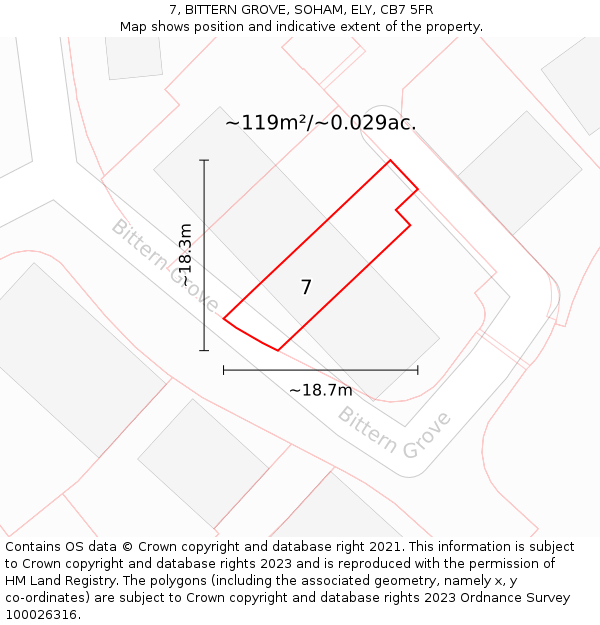 7, BITTERN GROVE, SOHAM, ELY, CB7 5FR
Map shows position and indicative extent of the property.

~119m²/~0.029ac.

~18.3m

Bittern Grove

7

~18.7m

Bittern Grove

Contains OS data © Crown copyright and database right 2021. This information is subject to Crown copyright and database rights 2023 and is reproduced with the permission of HM Land Registry. The polygons (including the associated geometry, namely x, y co-ordinates) are subject to Crown copyright and database rights 2023 Ordnance Survey 100026316.